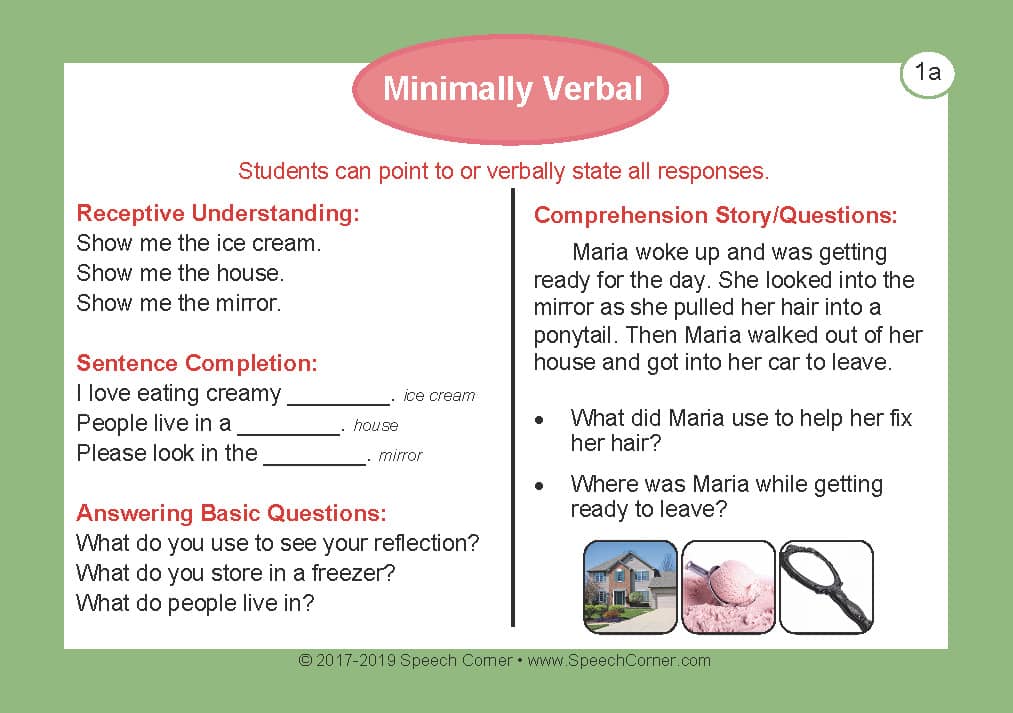 Minimally Verbal

1a

Students can point to or verbally state all responses.

Receptive Understanding:
Show me the ice cream.
Show me the house.
Show me the mirror.

Sentence Completion:
I love eating creamy ________. ice cream
People live in a ________. house
Please look in the ________. mirror

Answering Basic Questions:
What do you use to see your reflection?
What do you store in a freezer?
What do people live in?

Comprehension Story/Questions:

Maria woke up and was getting ready for the day. She looked into the mirror as she pulled her hair into a ponytail. Then Maria walked out of her house and got into her car to leave.

• What did Maria use to help her fix her hair?
• Where was Maria while getting ready to leave?

© 2017-2019 Speech Corner • www.SpeechCorner.com